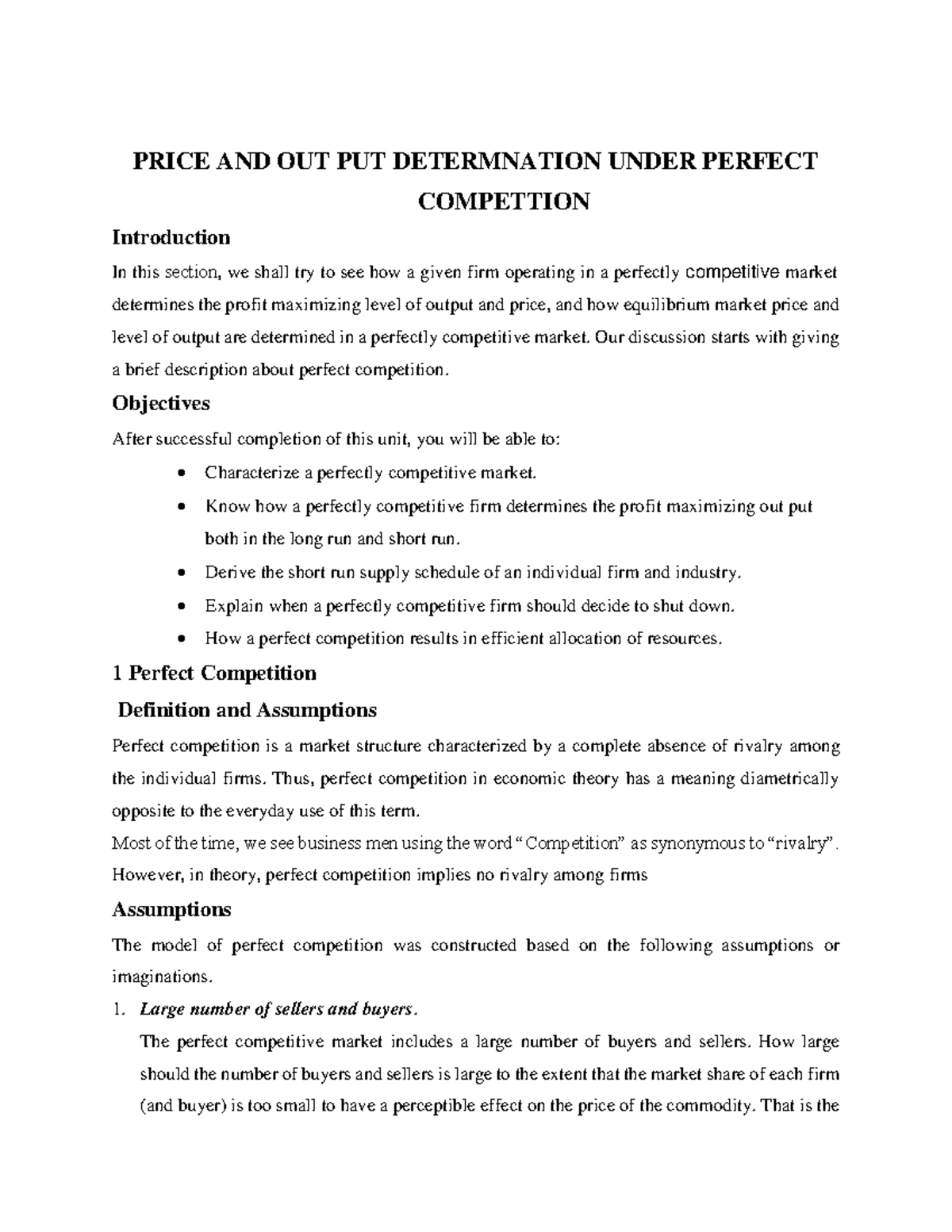 PRICE AND OUT PUT DETERMNATION UNDER PERFECT COMPETTION

Introduction

In this section, we shall try to see how a given firm operating in a perfectly competitive market determines the profit maximizing level of output and price, and how equilibrium market price and level of output are determined in a perfectly competitive market. Our discussion starts with giving a brief description about perfect competition.

Objectives

After successful completion of this unit, you will be able to:

• Characterize a perfectly competitive market.
• Know how a perfectly competitive firm determines the profit maximizing out put both in the long run and short run.
• Derive the short run supply schedule of an individual firm and industry.
• Explain when a perfectly competitive firm should decide to shut down.
• How a perfect competition results in efficient allocation of resources.

1 Perfect Competition

Definition and Assumptions

Perfect competition is a market structure characterized by a complete absence of rivalry among the individual firms. Thus, perfect competition in economic theory has a meaning diametrically opposite to the everyday use of this term.

Most of the time, we see business men using the word "Competition" as synonymous to "rivalry". However, in theory, perfect competition implies no rivalry among firms

Assumptions

The model of perfect competition was constructed based on the following assumptions or imaginations.

1. Large number of sellers and buyers.

The perfect competitive market includes a large number of buyers and sellers. How large should the number of buyers and sellers is large to the extent that the market share of each firm (and buyer) is too small to have a perceptible effect on the price of the commodity. That is the